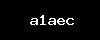 a1aec